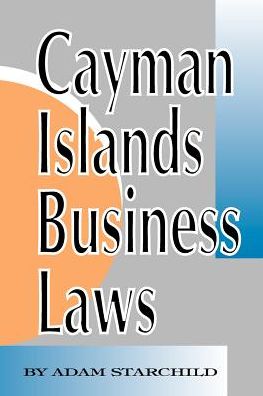 Cayman Islands Business Laws

BY ADAM STARCHILD